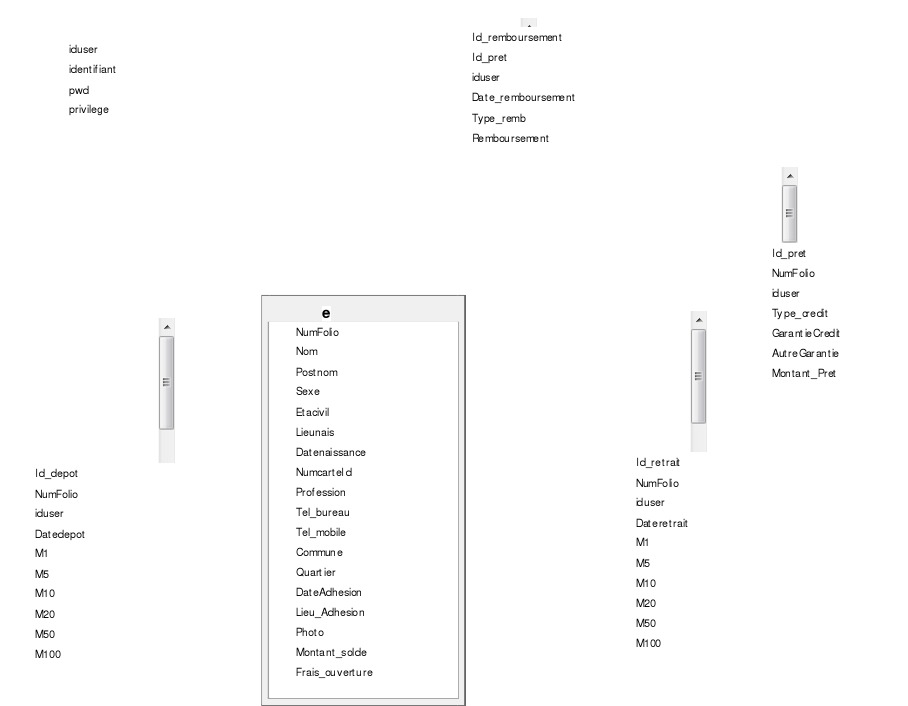 iduser
identifiant
pwd
privilege

Id_remboursement
Id_pret
iduser
Date_remboursement
Type_remb
Remboursement

Id_pret
NumFolio
iduser
Type_credit
GarantieCredit
AutreGarantie
Montant_Pret

e
NumFolio
Nom
Postnom
Sexe
Etacivil
Lieunais
Datenaissance
NumcarteId
Profession
Tel_bureau
Tel_mobile
Commune
Quartier
DateAdhesion
Lieu_Adhesion
Photo
Montant_solde
Frais_ouverture

Id_depot
NumFolio
iduser
Datedepot
M1
M5
M10
M20
M50
M100

Id_retrait
NumFolio
iduser
Dateretrait
M1
M5
M10
M20
M50
M100